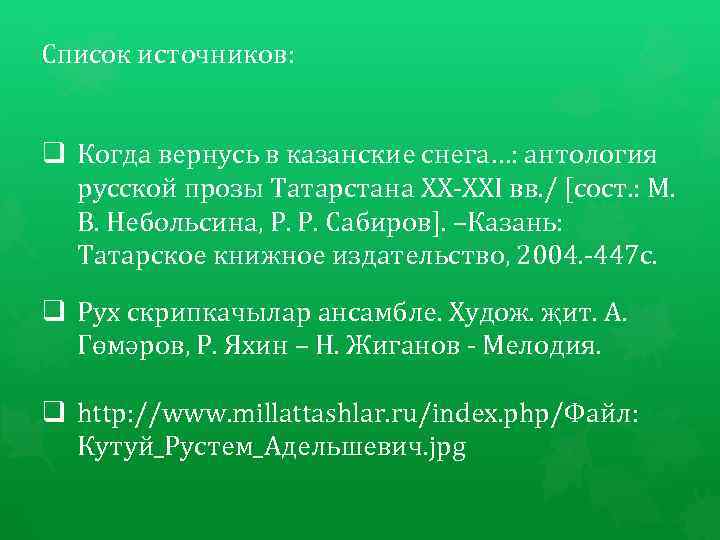 Список источников:

❑ Когда вернусь в казанские снега…: антология русской прозы Татарстана XX-XXI вв./ [сост.: М. В. Небольсина, Р. Р. Сабиров]. –Казань: Татарское книжное издательство, 2004.-447с.

❑ Рух скрипкачылар ансамбле. Худож. җит. А. Гөмәров, Р. Яхин – Н. Жиганов - Мелодия.

❑ http://www.millattashlar.ru/index.php/Файл: Кутуй_Рустем_Адельшевич.jpg